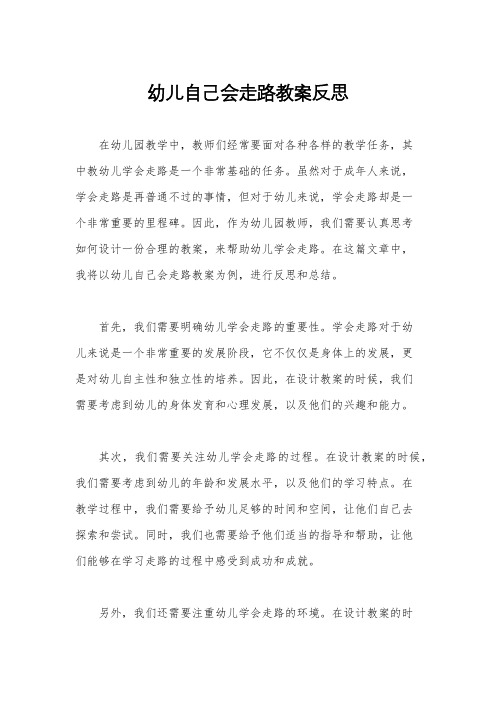 幼儿自己会走路教案反思

在幼儿园教学中，教师们经常要面对各种各样的教学任务，其中教幼儿学会走路是一个非常基础的任务。虽然对于成年人来说，学会走路是再普通不过的事情，但对于幼儿来说，学会走路却是一个非常重要的里程碑。因此，作为幼儿园教师，我们需要认真思考如何设计一份合理的教案，来帮助幼儿学会走路。在这篇文章中，我将以幼儿自己会走路教案为例，进行反思和总结。

首先，我们需要明确幼儿学会走路的重要性。学会走路对于幼儿来说是一个非常重要的发展阶段，它不仅仅是身体上的发展，更是对幼儿自主性和独立性的培养。因此，在设计教案的时候，我们需要考虑到幼儿的身体发育和心理发展，以及他们的兴趣和能力。

其次，我们需要关注幼儿学会走路的过程。在设计教案的时候，我们需要考虑到幼儿的年龄和发展水平，以及他们的学习特点。在教学过程中，我们需要给予幼儿足够的时间和空间，让他们自己去探索和尝试。同时，我们也需要给予他们适当的指导和帮助，让他们能够在学习走路的过程中感受到成功和成就。

另外，我们还需要注重幼儿学会走路的环境。在设计教案的时